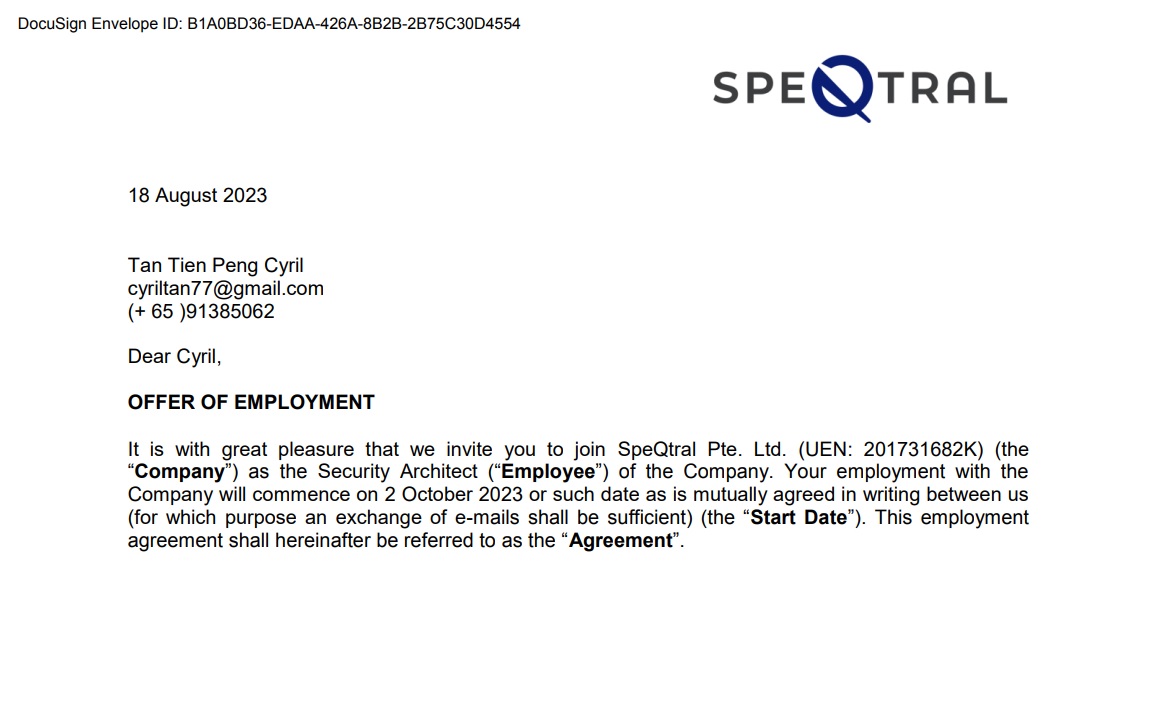 DocuSign Envelope ID: B1A0BD36-EDAA-426A-8B2B-2B75C30D4554

SPEQTRAL

18 August 2023

Tan Tien Peng Cyril
cyriltan77@gmail.com
(+ 65 )91385062

Dear Cyril,

OFFER OF EMPLOYMENT

It is with great pleasure that we invite you to join SpeQtral Pte. Ltd. (UEN: 201731682K) (the "Company") as the Security Architect ("Employee") of the Company. Your employment with the Company will commence on 2 October 2023 or such date as is mutually agreed in writing between us (for which purpose an exchange of e-mails shall be sufficient) (the "Start Date"). This employment agreement shall hereinafter be referred to as the "Agreement".